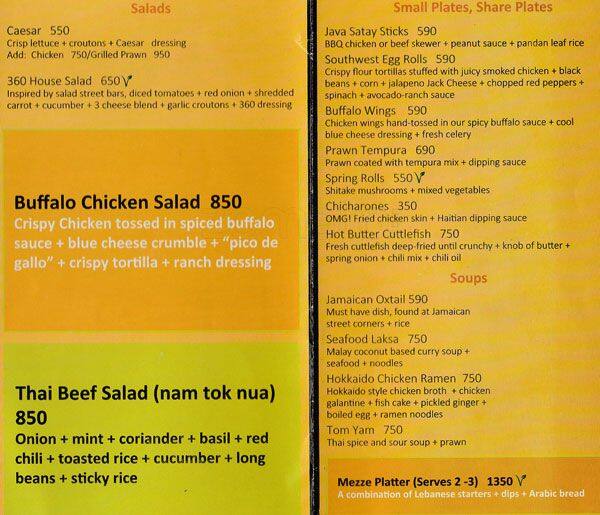 Salads

Caesar 550
Crisp lettuce + croutons + Caesar dressing
Add: Chicken 750/Grilled Prawn 950

360 House Salad 650 V
Inspired by salad street bars, diced tomatoes + red onion + shredded carrot + cucumber + 3 cheese blend + garlic croutons + 360 dressing

Buffalo Chicken Salad 850
Crispy Chicken tossed in spiced buffalo sauce + blue cheese crumble + "pico de gallo" + crispy tortilla + ranch dressing

Thai Beef Salad (nam tok nua) 850
Onion + mint + coriander + basil + red chili + toasted rice + cucumber + long beans + sticky rice

Small Plates, Share Plates

Java Satay Sticks 590
BBQ chicken or beef skewer + peanut sauce + pandan leaf rice

Southwest Egg Rolls 590
Crispy flour tortillas stuffed with juicy smoked chicken + black beans + corn + jalapeno Jack Cheese + chopped red peppers + spinach + avocado-ranch sauce

Buffalo Wings 590
Chicken wings hand-tossed in our spicy buffalo sauce + cool blue cheese dressing + fresh celery

Prawn Tempura 690
Prawn coated with tempura mix + dipping sauce

Spring Rolls 550 V
Shitake mushrooms + mixed vegetables

Chicharones 350
OMG! Fried chicken skin + Haitian dipping sauce

Hot Butter Cuttlefish 750
Fresh cuttlefish deep-fried until crunchy + knob of butter + spring onion + chili mix + chili oil

Soups

Jamaican Oxtail 590
Must have dish, found at Jamaican street corners + rice

Seafood Laksa 750
Malay coconut based curry soup + seafood + noodles

Hokkaido Chicken Ramen 750
Hokkaido style chicken broth + chicken galantine + fish cake + pickled ginger + boiled egg + ramen noodles

Tom Yam 750
Thai spice and sour soup + prawn

Mezze Platter (Serves 2 -3) 1350 V
A combination of Lebanese starters + dips + Arabic bread